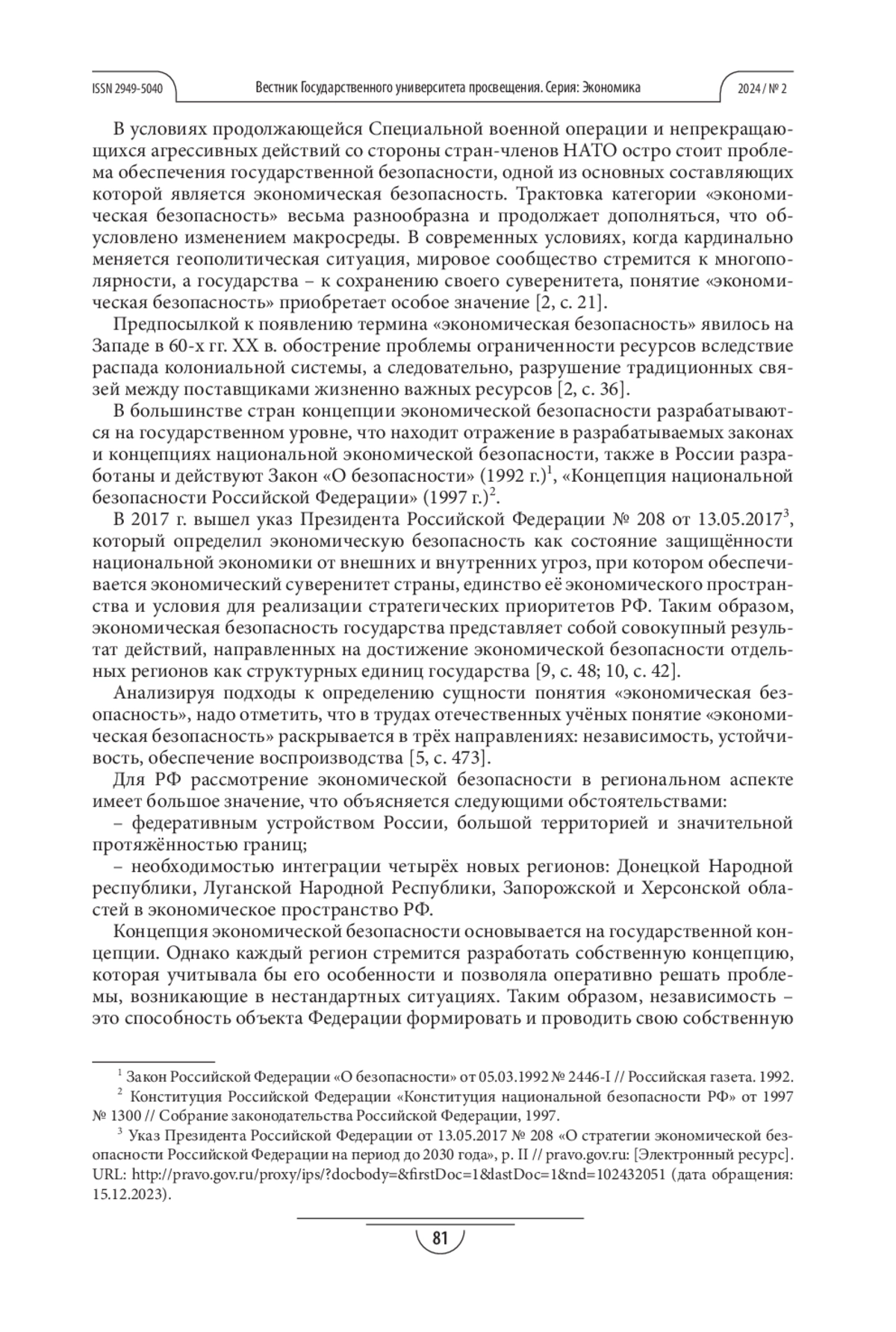 ISSN 2949-5040 Вестник Государственного университета просвещения. Серия: Экономика 2024 / № 2

В условиях продолжающейся Специальной военной операции и непрекращающихся агрессивных действий со стороны стран-членов НАТО остро стоит проблема обеспечения государственной безопасности, одной из основных составляющих которой является экономическая безопасность. Трактовка категории «экономическая безопасность» весьма разнообразна и продолжает дополняться, что обусловлено изменением макросреды. В современных условиях, когда кардинально меняется геополитическая ситуация, мировое сообщество стремится к многополярности, а государства – к сохранению своего суверенитета, понятие «экономическая безопасность» приобретает особое значение [2, с. 21].

Предпосылкой к появлению термина «экономическая безопасность» явилось на Западе в 60-х гг. XX в. обострение проблемы ограниченности ресурсов вследствие распада колониальной системы, а следовательно, разрушение традиционных связей между поставщиками жизненно важных ресурсов [2, с. 36].

В большинстве стран концепции экономической безопасности разрабатываются на государственном уровне, что находит отражение в разрабатываемых законах и концепциях национальной экономической безопасности, также в России разработаны и действуют Закон «О безопасности» (1992 г.)$^1$, «Концепция национальной безопасности Российской Федерации» (1997 г.)$^2$.

В 2017 г. вышел указ Президента Российской Федерации № 208 от 13.05.2017$^3$, который определил экономическую безопасность как состояние защищённости национальной экономики от внешних и внутренних угроз, при котором обеспечивается экономический суверенитет страны, единство её экономического пространства и условия для реализации стратегических приоритетов РФ. Таким образом, экономическая безопасность государства представляет собой совокупный результат действий, направленных на достижение экономической безопасности отдельных регионов как структурных единиц государства [9, с. 48; 10, с. 42].

Анализируя подходы к определению сущности понятия «экономическая безопасность», надо отметить, что в трудах отечественных учёных понятие «экономическая безопасность» раскрывается в трёх направлениях: независимость, устойчивость, обеспечение воспроизводства [5, с. 473].

Для РФ рассмотрение экономической безопасности в региональном аспекте имеет большое значение, что объясняется следующими обстоятельствами:

– федеративным устройством России, большой территорией и значительной протяжённостью границ;

– необходимостью интеграции четырёх новых регионов: Донецкой Народной республики, Луганской Народной Республики, Запорожской и Херсонской областей в экономическое пространство РФ.

Концепция экономической безопасности основывается на государственной концепции. Однако каждый регион стремится разработать собственную концепцию, которая учитывала бы его особенности и позволяла оперативно решать проблемы, возникающие в нестандартных ситуациях. Таким образом, независимость – это способность объекта Федерации формировать и проводить свою собственную

$^1$ Закон Российской Федерации «О безопасности» от 05.03.1992 № 2446-I // Российская газета. 1992.

$^2$ Конституция Российской Федерации «Конституция национальной безопасности РФ» от 1997 № 1300 // Собрание законодательства Российской Федерации, 1997.

$^3$ Указ Президента Российской Федерации от 13.05.2017 № 208 «О стратегии экономической безопасности Российской Федерации на период до 2030 года», р. II // pravo.gov.ru: [Электронный ресурс]. URL: http://pravo.gov.ru/proxy/ips/?docbody=&firstDoc=1&lastDoc=1&nd=102432051 (дата обращения: 15.12.2023).

81